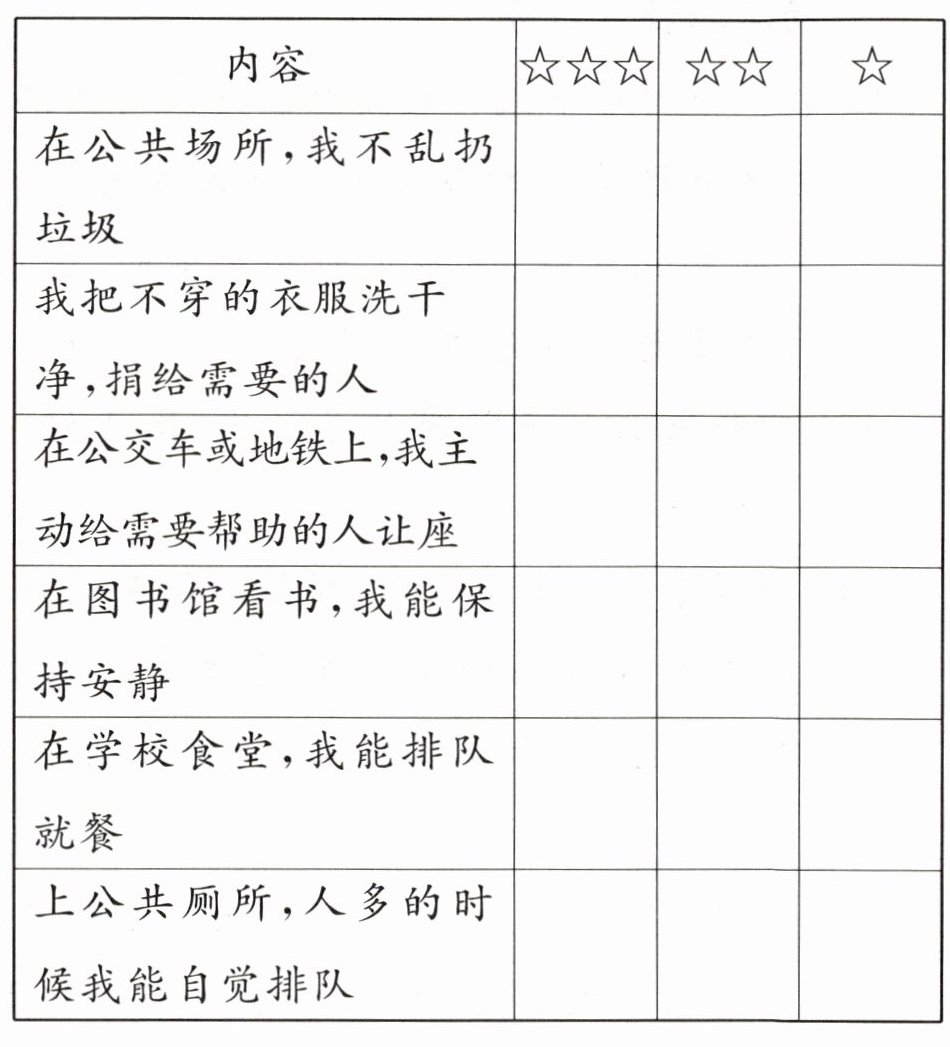 | 内容 | ☆☆☆ | ☆☆ | ☆ |
|---|---|---|---|
| 在公共场所,我不乱扔垃圾 | | | |
| 我把不穿的衣服洗干净,捐给需要的人 | | | |
| 在公交车或地铁上,我主动给需要帮助的人让座 | | | |
| 在图书馆看书,我能保持安静 | | | |
| 在学校食堂,我能排队就餐 | | | |
| 上公共厕所,人多的时候我能自觉排队 | | | |